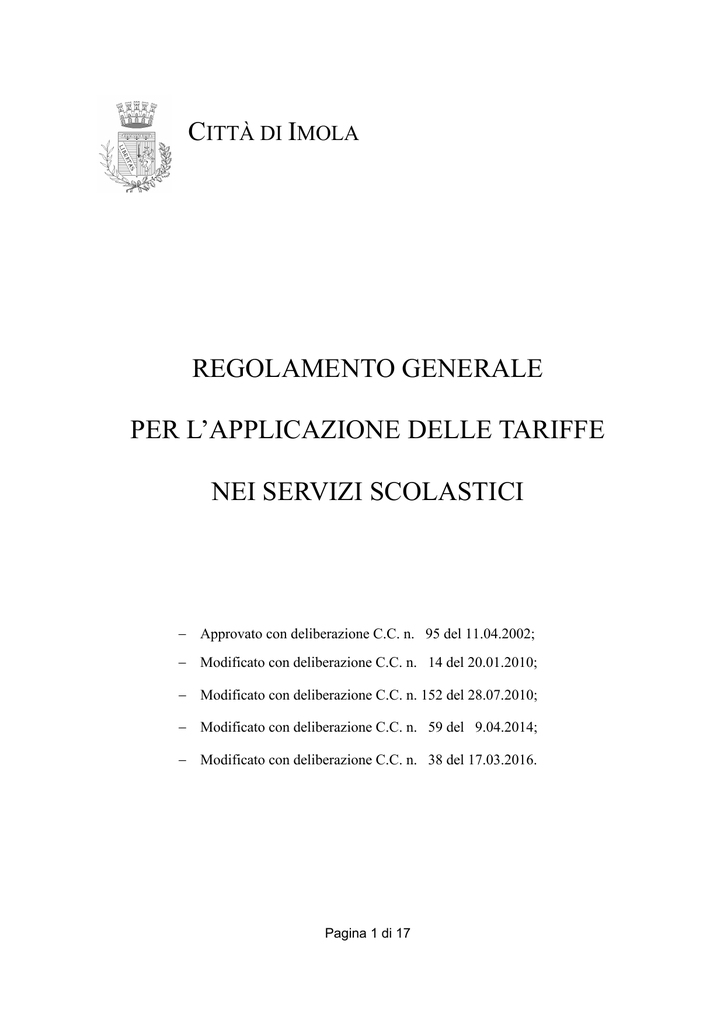 CITTÀ DI IMOLA

REGOLAMENTO GENERALE

PER L'APPLICAZIONE DELLE TARIFFE

NEI SERVIZI SCOLASTICI

- Approvato con deliberazione C.C. n. 95 del 11.04.2002;
- Modificato con deliberazione C.C. n. 14 del 20.01.2010;
- Modificato con deliberazione C.C. n. 152 del 28.07.2010;
- Modificato con deliberazione C.C. n. 59 del 9.04.2014;
- Modificato con deliberazione C.C. n. 38 del 17.03.2016.

Pagina 1 di 17